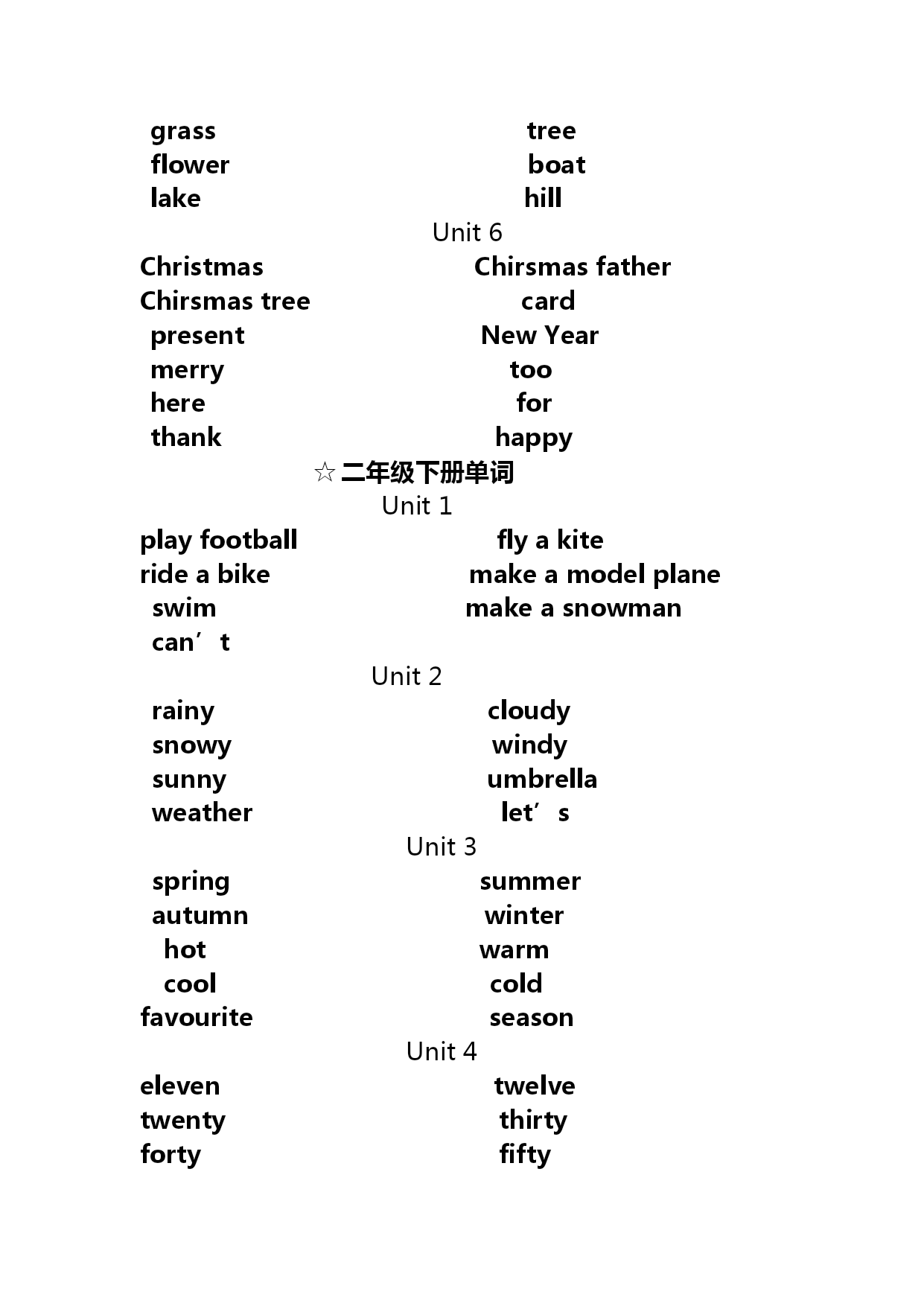 grass tree
flower boat
lake hill

Unit 6

Christmas Chirsmas father
Chirsmas tree card
present New Year
merry too
here for
thank happy

☆二年级下册单词

Unit 1

play football fly a kite
ride a bike make a model plane
swim make a snowman
can’t

Unit 2

rainy cloudy
snowy windy
sunny umbrella
weather let’s

Unit 3

spring summer
autumn winter
hot warm
cool cold
favourite season

Unit 4

eleven twelve
twenty thirty
forty fifty